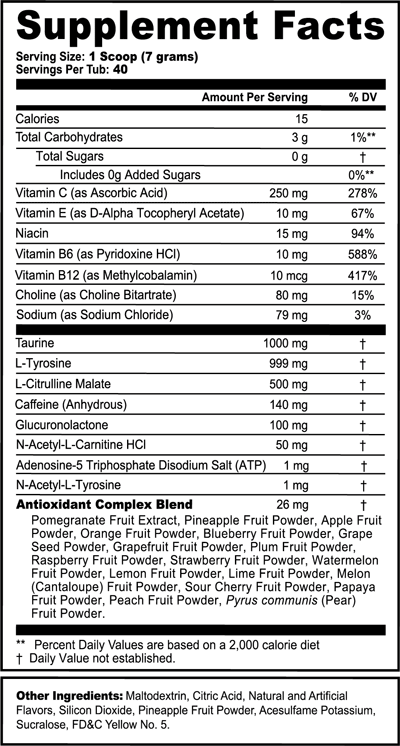 Supplement Facts

Serving Size: 1 Scoop (7 grams)
Servings Per Tub: 40

| | Amount Per Serving | % DV |
|---|---|---|
| Calories | 15 | |
| Total Carbohydrates | 3 g | 1%** |
| Total Sugars | 0 g | † |
| Includes 0g Added Sugars | | 0%** |
| Vitamin C (as Ascorbic Acid) | 250 mg | 278% |
| Vitamin E (as D-Alpha Tocopheryl Acetate) | 10 mg | 67% |
| Niacin | 15 mg | 94% |
| Vitamin B6 (as Pyridoxine HCl) | 10 mg | 588% |
| Vitamin B12 (as Methylcobalamin) | 10 mcg | 417% |
| Choline (as Choline Bitartrate) | 80 mg | 15% |
| Sodium (as Sodium Chloride) | 79 mg | 3% |
| Taurine | 1000 mg | † |
| L-Tyrosine | 999 mg | † |
| L-Citrulline Malate | 500 mg | † |
| Caffeine (Anhydrous) | 140 mg | † |
| Glucuronolactone | 100 mg | † |
| N-Acetyl-L-Carnitine HCl | 50 mg | † |
| Adenosine-5 Triphosphate Disodium Salt (ATP) | 1 mg | † |
| N-Acetyl-L-Tyrosine | 1 mg | † |
| Antioxidant Complex Blend | 26 mg | † |

Pomegranate Fruit Extract, Pineapple Fruit Powder, Apple Fruit Powder, Orange Fruit Powder, Blueberry Fruit Powder, Grape Seed Powder, Grapefruit Fruit Powder, Plum Fruit Powder, Raspberry Fruit Powder, Strawberry Fruit Powder, Watermelon Fruit Powder, Lemon Fruit Powder, Lime Fruit Powder, Melon (Cantaloupe) Fruit Powder, Sour Cherry Fruit Powder, Papaya Fruit Powder, Peach Fruit Powder, Pyrus communis (Pear) Fruit Powder.

** Percent Daily Values are based on a 2,000 calorie diet
† Daily Value not established.

Other Ingredients: Maltodextrin, Citric Acid, Natural and Artificial Flavors, Silicon Dioxide, Pineapple Fruit Powder, Acesulfame Potassium, Sucralose, FD&C Yellow No. 5.